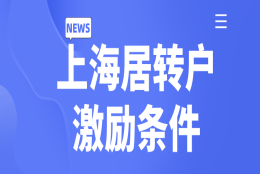 NEWS

上海居转户
激励条件